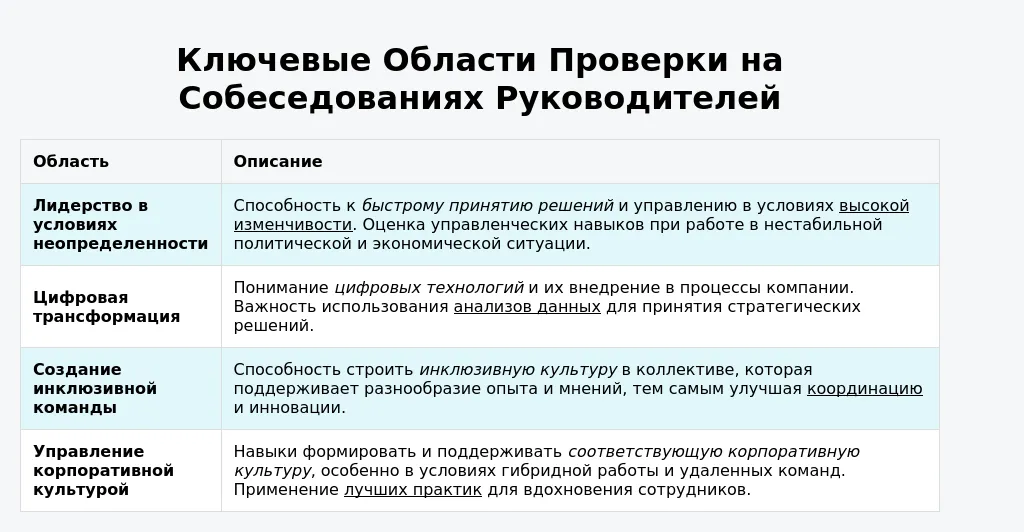 Ключевые Области Проверки на Собеседованиях Руководителей

| Область | Описание |
|---|---|
| Лидерство в условиях неопределенности | Способность к быстрому принятию решений и управлению в условиях высокой изменчивости. Оценка управленческих навыков при работе в нестабильной политической и экономической ситуации. |
| Цифровая трансформация | Понимание цифровых технологий и их внедрение в процессы компании. Важность использования анализов данных для принятия стратегических решений. |
| Создание инклюзивной команды | Способность строить инклюзивную культуру в коллективе, которая поддерживает разнообразие опыта и мнений, тем самым улучшая координацию и инновации. |
| Управление корпоративной культурой | Навыки формировать и поддерживать соответствующую корпоративную культуру, особенно в условиях гибридной работы и удаленных команд. Применение лучших практик для вдохновения сотрудников. |